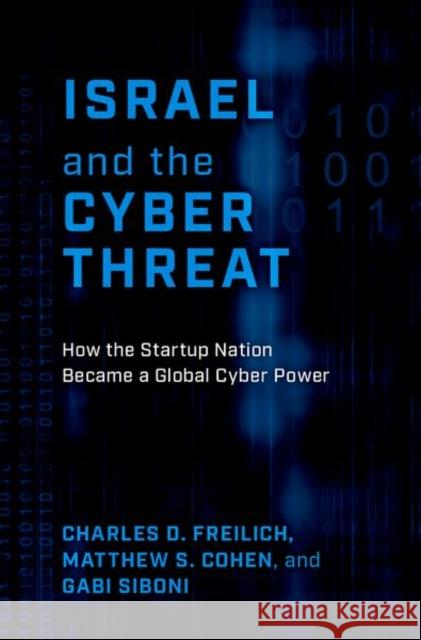 ISRAEL
and the
CYBER
THREAT

How the Startup Nation
Became a Global Cyber Power

CHARLES D. FREILICH,
MATTHEW S. COHEN, and
GABI SIBONI